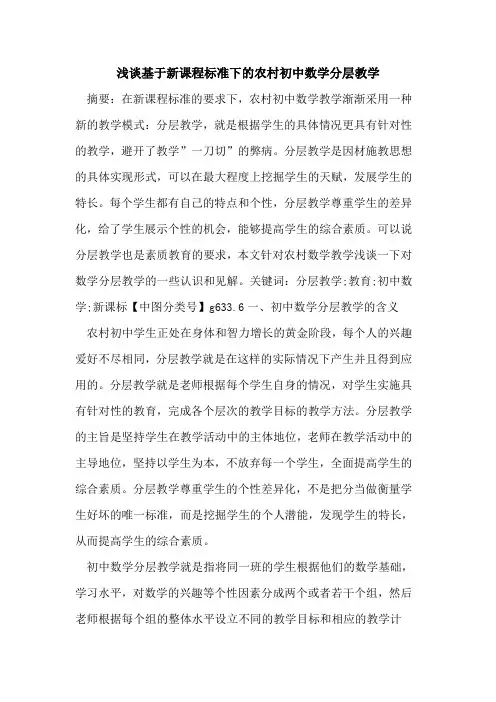 浅谈基于新课程标准下的农村初中数学分层教学

摘要：在新课程标准的要求下，农村初中数学教学渐渐采用一种新的教学模式：分层教学，就是根据学生的具体情况更具有针对性的教学，避开了教学”一刀切”的弊病。分层教学是因材施教思想的具体实现形式，可以在最大程度上挖掘学生的天赋，发展学生的特长。每个学生都有自己的特点和个性，分层教学尊重学生的差异化，给了学生展示个性的机会，能够提高学生的综合素质。可以说分层教学也是素质教育的要求，本文针对农村数学教学浅谈一下对数学分层教学的一些认识和见解。关键词：分层教学;教育;初中数学;新课标【中图分类号】g633.6 一、初中数学分层教学的含义

农村初中学生正处在身体和智力增长的黄金阶段，每个人的兴趣爱好不尽相同，分层教学就是在这样的实际情况下产生并且得到应用的。分层教学就是老师根据每个学生自身的情况，对学生实施具有针对性的教育，完成各个层次的教学目标的教学方法。分层教学的主旨是坚持学生在教学活动中的主体地位，老师在教学活动中的主导地位，坚持以学生为本，不放弃每一个学生，全面提高学生的综合素质。分层教学尊重学生的个性差异化，不是把分当做衡量学生好坏的唯一标准，而是挖掘学生的个人潜能，发现学生的特长，从而提高学生的综合素质。

初中数学分层教学就是指将同一班的学生根据他们的数学基础，学习水平，对数学的兴趣等个性因素分成两个或者若干个组，然后老师根据每个组的整体水平设立不同的教学目标和相应的教学计